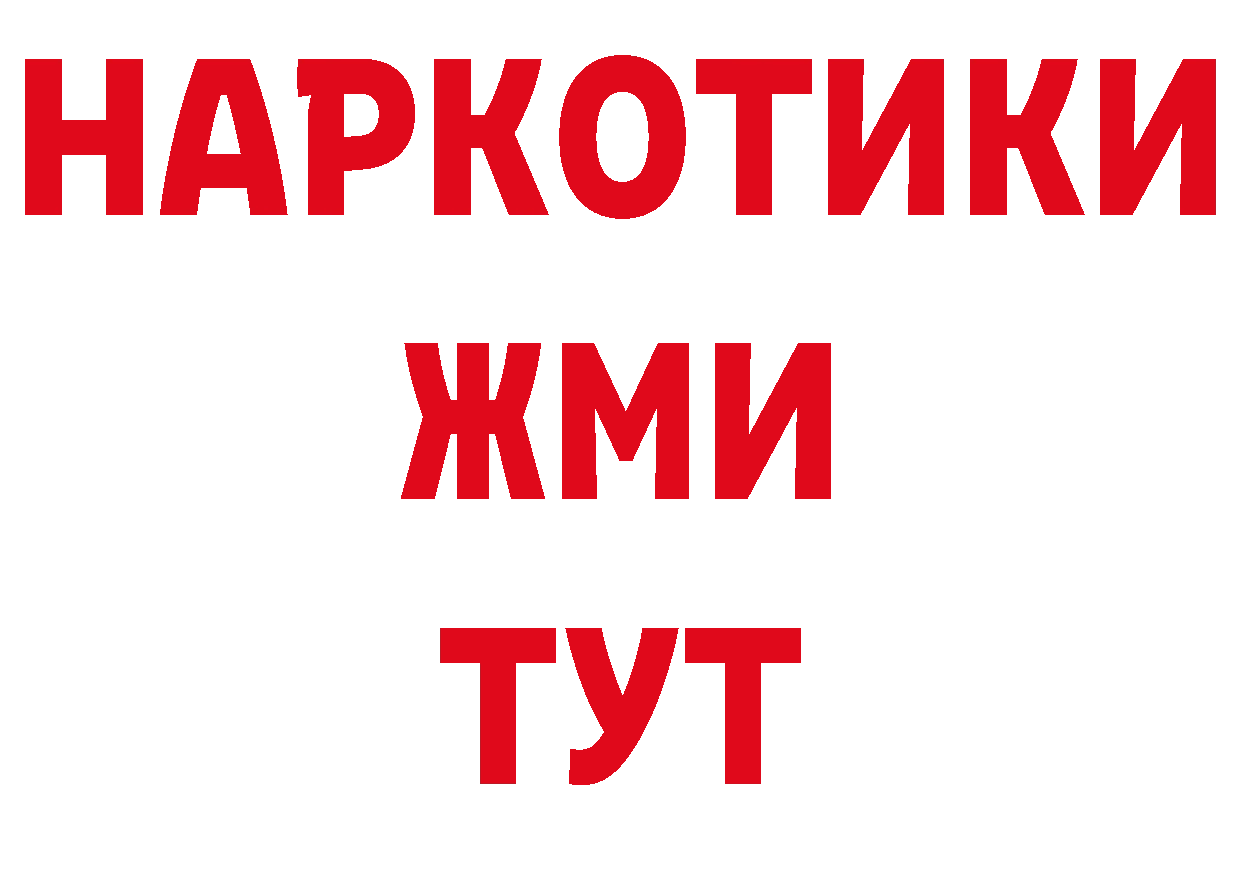 НАРКОТИКИ
ЖМИ
ТУТ